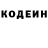 КОДЕИН